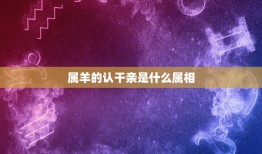 属羊的认干亲是什么属相